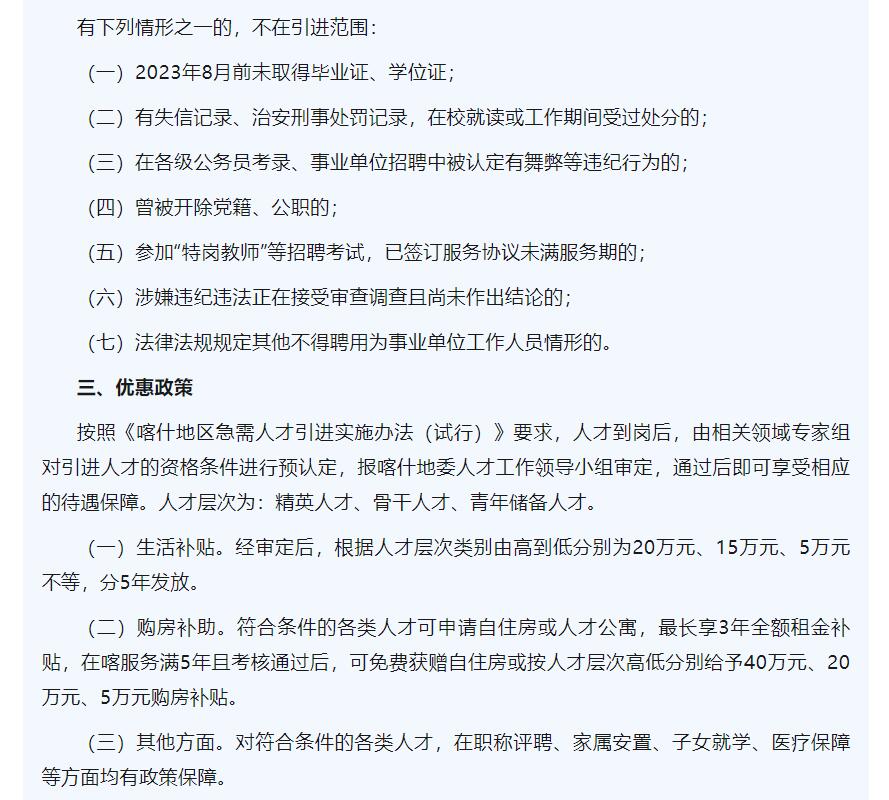 有下列情形之一的，不在引进范围：

（一）2023年8月前未取得毕业证、学位证；

（二）有失信记录、治安刑事处罚记录，在校就读或工作期间受过处分的；

（三）在各级公务员考录、事业单位招聘中被认定有舞弊等违纪行为的；

（四）曾被开除党籍、公职的；

（五）参加“特岗教师”等招聘考试，已签订服务协议未满服务期的；

（六）涉嫌违纪违法正在接受审查调查且尚未作出结论的；

（七）法律法规规定其他不得聘用为事业单位工作人员情形的。

三、优惠政策

按照《喀什地区急需人才引进实施办法（试行）》要求，人才到岗后，由相关领域专家组对引进人才的资格条件进行预认定，报喀什地委人才工作领导小组审定，通过后即可享受相应的待遇保障。人才层次为：精英人才、骨干人才、青年储备人才。

（一）生活补贴。经审定后，根据人才层次类别由高到低分别为20万元、15万元、5万元不等，分5年发放。

（二）购房补助。符合条件的各类人才可申请自住房或人才公寓，最长享3年全额租金补贴，在喀服务满5年且考核通过后，可免费获赠自住房或按人才层次高低分别给予40万元、20万元、5万元购房补贴。

（三）其他方面。对符合条件的各类人才，在职称评聘、家属安置、子女就学、医疗保障等方面均有政策保障。